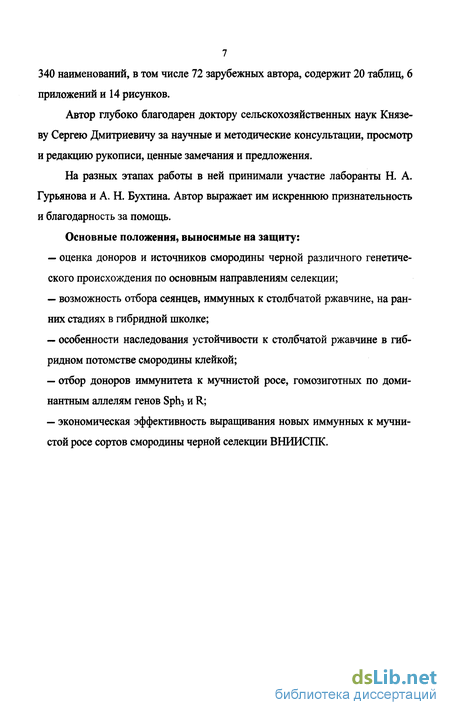 7

340 наименований, в том числе 72 зарубежных автора, содержит 20 таблиц, 6 приложений и 14 рисунков.

Автор глубоко благодарен доктору сельскохозяйственных наук Князеву Сергею Дмитриевичу за научные и методические консультации, просмотр и редакцию рукописи, ценные замечания и предложения.

На разных этапах работы в ней принимали участие лаборанты Н. А. Гурьянова и А. Н. Бухтина. Автор выражает им искреннюю признательность и благодарность за помощь.

Основные положения, выносимые на защиту:

– оценка доноров и источников смородины черной различного генетического происхождения по основным направлениям селекции;

– возможность отбора сеянцев, иммунных к столбчатой ржавчине, на ранних стадиях в гибридной школке;

– особенности наследования устойчивости к столбчатой ржавчине в гибридном потомстве смородины клейкой;

– отбор доноров иммунитета к мучнистой росе, гомозиготных по доминантным аллелям генов $Sph_3$ и R;

– экономическая эффективность выращивания новых иммунных к мучнистой росе сортов смородины черной селекции ВНИИСПК.

dsLib.net
библиотека диссертаций